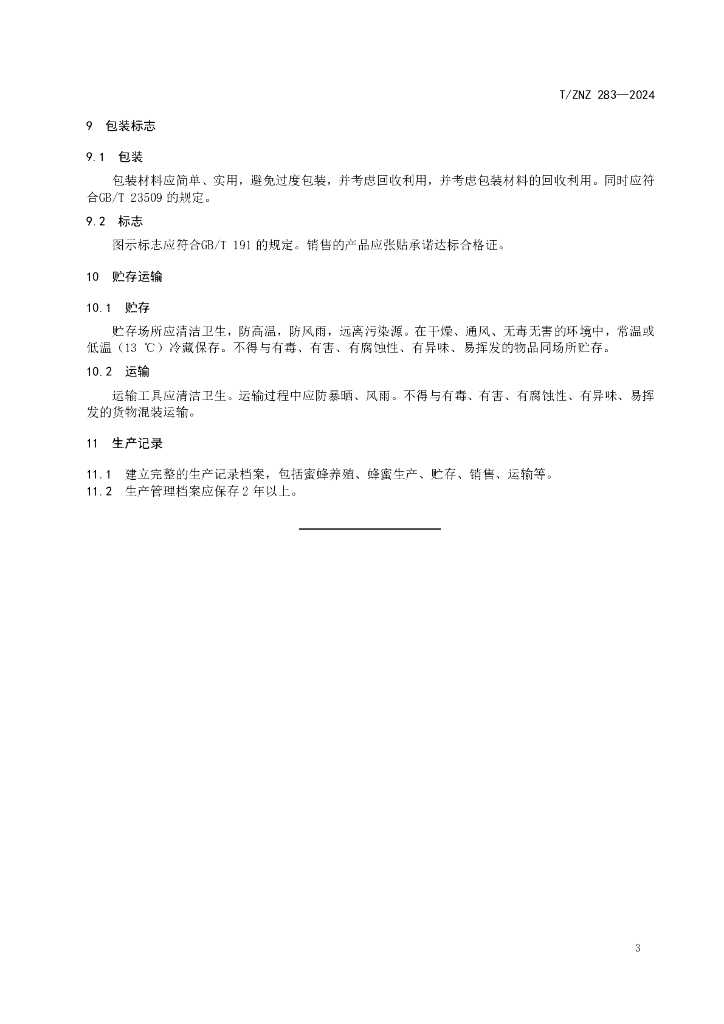 T/ZNZ 283—2024

9 包装标志

9.1 包装

包装材料应简单、实用，避免过度包装，并考虑回收利用，并考虑包装材料的回收利用。同时应符合GB/T 23509 的规定。

9.2 标志

图示标志应符合GB/T 191 的规定。销售的产品应张贴承诺达标合格证。

10 贮存运输

10.1 贮存

贮存场所应清洁卫生，防高温，防风雨，远离污染源。在干燥、通风、无毒无害的环境中，常温或低温（13 ℃）冷藏保存。不得与有毒、有害、有腐蚀性、有异味、易挥发的物品同场所贮存。

10.2 运输

运输工具应清洁卫生。运输过程中应防暴晒、风雨。不得与有毒、有害、有腐蚀性、有异味、易挥发的货物混装运输。

11 生产记录

11.1 建立完整的生产记录档案，包括蜜蜂养殖、蜂蜜生产、贮存、销售、运输等。

11.2 生产管理档案应保存 2 年以上。

3